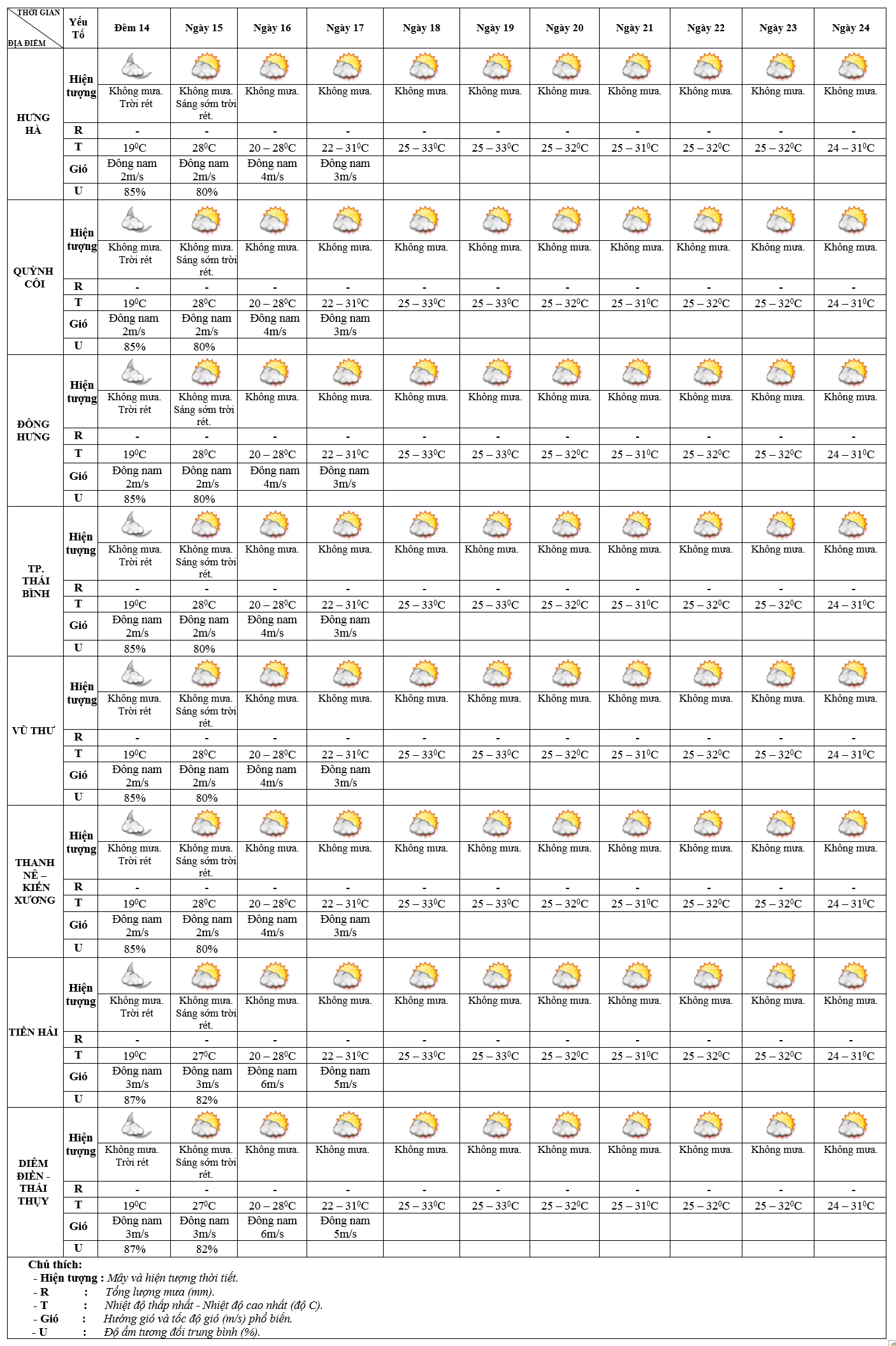 | THỜI GIAN / ĐỊA ĐIỂM | Yếu Tố | Đêm 14 | Ngày 15 | Ngày 16 | Ngày 17 | Ngày 18 | Ngày 19 | Ngày 20 | Ngày 21 | Ngày 22 | Ngày 23 | Ngày 24 |
|---|---|---|---|---|---|---|---|---|---|---|---|---|
| HƯNG HÀ | Hiện tượng | Không mưa. Trời rét | Không mưa. Sáng sớm trời rét. | Không mưa. | Không mưa. | Không mưa. | Không mưa. | Không mưa. | Không mưa. | Không mưa. | Không mưa. | Không mưa. |
| | R | - | - | - | - | - | - | - | - | - | - | - |
| | T | $19^0C$ | $28^0C$ | $20 – 28^0C$ | $22 – 31^0C$ | $25 – 33^0C$ | $25 – 33^0C$ | $25 – 32^0C$ | $25 – 31^0C$ | $25 – 32^0C$ | $25 – 32^0C$ | $24 – 31^0C$ |
| | Gió | Đông nam 2m/s | Đông nam 2m/s | Đông nam 4m/s | Đông nam 3m/s | | | | | | | |
| | U | 85% | 80% | | | | | | | | | |
| QUỲNH CÔI | Hiện tượng | Không mưa. Trời rét | Không mưa. Sáng sớm trời rét. | Không mưa. | Không mưa. | Không mưa. | Không mưa. | Không mưa. | Không mưa. | Không mưa. | Không mưa. | Không mưa. |
| | R | - | - | - | - | - | - | - | - | - | - | - |
| | T | $19^0C$ | $28^0C$ | $20 – 28^0C$ | $22 – 31^0C$ | $25 – 33^0C$ | $25 – 33^0C$ | $25 – 32^0C$ | $25 – 31^0C$ | $25 – 32^0C$ | $25 – 32^0C$ | $24 – 31^0C$ |
| | Gió | Đông nam 2m/s | Đông nam 2m/s | Đông nam 4m/s | Đông nam 3m/s | | | | | | | |
| | U | 85% | 80% | | | | | | | | | |
| ĐÔNG HƯNG | Hiện tượng | Không mưa. Trời rét | Không mưa. Sáng sớm trời rét. | Không mưa. | Không mưa. | Không mưa. | Không mưa. | Không mưa. | Không mưa. | Không mưa. | Không mưa. | Không mưa. |
| | R | - | - | - | - | - | - | - | - | - | - | - |
| | T | $19^0C$ | $28^0C$ | $20 – 28^0C$ | $22 – 31^0C$ | $25 – 33^0C$ | $25 – 33^0C$ | $25 – 32^0C$ | $25 – 31^0C$ | $25 – 32^0C$ | $25 – 32^0C$ | $24 – 31^0C$ |
| | Gió | Đông nam 2m/s | Đông nam 2m/s | Đông nam 4m/s | Đông nam 3m/s | | | | | | | |
| | U | 85% | 80% | | | | | | | | | |
| TP. THÁI BÌNH | Hiện tượng | Không mưa. Trời rét | Không mưa. Sáng sớm trời rét. | Không mưa. | Không mưa. | Không mưa. | Không mưa. | Không mưa. | Không mưa. | Không mưa. | Không mưa. | Không mưa. |
| | R | - | - | - | - | - | - | - | - | - | - | - |
| | T | $19^0C$ | $28^0C$ | $20 – 28^0C$ | $22 – 31^0C$ | $25 – 33^0C$ | $25 – 33^0C$ | $25 – 32^0C$ | $25 – 31^0C$ | $25 – 32^0C$ | $25 – 32^0C$ | $24 – 31^0C$ |
| | Gió | Đông nam 2m/s | Đông nam 2m/s | Đông nam 4m/s | Đông nam 3m/s | | | | | | | |
| | U | 85% | 80% | | | | | | | | | |
| VŨ THƯ | Hiện tượng | Không mưa. Trời rét | Không mưa. Sáng sớm trời rét. | Không mưa. | Không mưa. | Không mưa. | Không mưa. | Không mưa. | Không mưa. | Không mưa. | Không mưa. | Không mưa. |
| | R | - | - | - | - | - | - | - | - | - | - | - |
| | T | $19^0C$ | $28^0C$ | $20 – 28^0C$ | $22 – 31^0C$ | $25 – 33^0C$ | $25 – 33^0C$ | $25 – 32^0C$ | $25 – 31^0C$ | $25 – 32^0C$ | $25 – 32^0C$ | $24 – 31^0C$ |
| | Gió | Đông nam 2m/s | Đông nam 2m/s | Đông nam 4m/s | Đông nam 3m/s | | | | | | | |
| | U | 85% | 80% | | | | | | | | | |
| THANH NÊ – KIẾN XƯƠNG | Hiện tượng | Không mưa. Trời rét | Không mưa. Sáng sớm trời rét. | Không mưa. | Không mưa. | Không mưa. | Không mưa. | Không mưa. | Không mưa. | Không mưa. | Không mưa. | Không mưa. |
| | R | - | - | - | - | - | - | - | - | - | - | - |
| | T | $19^0C$ | $28^0C$ | $20 – 28^0C$ | $22 – 31^0C$ | $25 – 33^0C$ | $25 – 33^0C$ | $25 – 32^0C$ | $25 – 31^0C$ | $25 – 32^0C$ | $25 – 32^0C$ | $24 – 31^0C$ |
| | Gió | Đông nam 2m/s | Đông nam 2m/s | Đông nam 4m/s | Đông nam 3m/s | | | | | | | |
| | U | 85% | 80% | | | | | | | | | |
| TIỀN HẢI | Hiện tượng | Không mưa. Trời rét | Không mưa. Sáng sớm trời rét. | Không mưa. | Không mưa. | Không mưa. | Không mưa. | Không mưa. | Không mưa. | Không mưa. | Không mưa. | Không mưa. |
| | R | - | - | - | - | - | - | - | - | - | - | - |
| | T | $19^0C$ | $27^0C$ | $20 – 28^0C$ | $22 – 31^0C$ | $25 – 33^0C$ | $25 – 33^0C$ | $25 – 32^0C$ | $25 – 31^0C$ | $25 – 32^0C$ | $25 – 32^0C$ | $24 – 31^0C$ |
| | Gió | Đông nam 3m/s | Đông nam 3m/s | Đông nam 6m/s | Đông nam 5m/s | | | | | | | |
| | U | 87% | 82% | | | | | | | | | |
| DIÊM ĐIỀN - THÁI THỤY | Hiện tượng | Không mưa. Trời rét | Không mưa. Sáng sớm trời rét. | Không mưa. | Không mưa. | Không mưa. | Không mưa. | Không mưa. | Không mưa. | Không mưa. | Không mưa. | Không mưa. |
| | R | - | - | - | - | - | - | - | - | - | - | - |
| | T | $19^0C$ | $27^0C$ | $20 – 28^0C$ | $22 – 31^0C$ | $25 – 33^0C$ | $25 – 33^0C$ | $25 – 32^0C$ | $25 – 31^0C$ | $25 – 32^0C$ | $25 – 32^0C$ | $24 – 31^0C$ |
| | Gió | Đông nam 3m/s | Đông nam 3m/s | Đông nam 6m/s | Đông nam 5m/s | | | | | | | |
| | U | 87% | 82% | | | | | | | | | |

Chú thích:
- Hiện tượng : Mây và hiện tượng thời tiết.
- R : Tổng lượng mưa (mm).
- T : Nhiệt độ thấp nhất - Nhiệt độ cao nhất (độ C).
- Gió : Hướng gió và tốc độ gió (m/s) phổ biến.
- U : Độ ẩm tương đối trung bình (%).